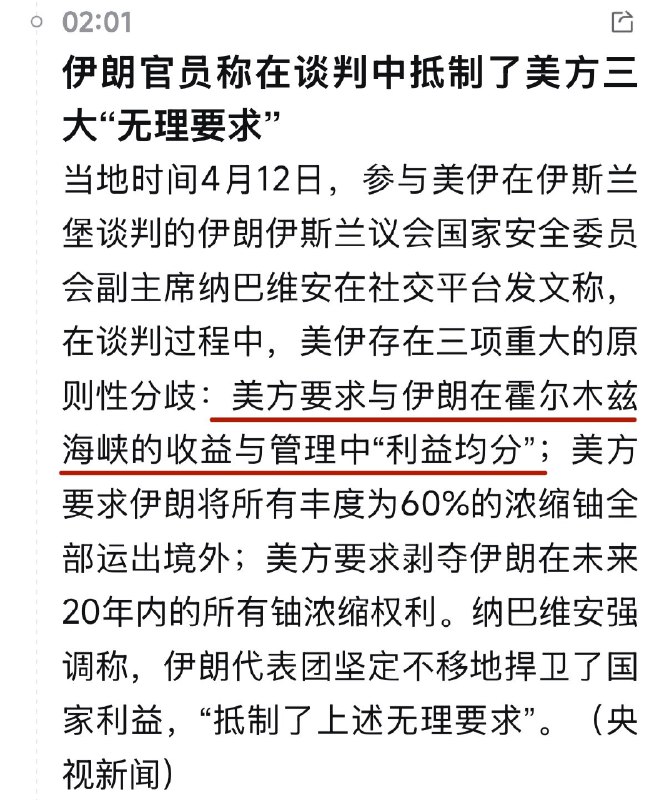 02:01

伊朗官员称在谈判中抵制了美方三大“无理要求”

当地时间4月12日，参与美伊在伊斯兰堡谈判的伊朗伊斯兰议会国家安全委员会副主席纳巴维安在社交平台发文称，在谈判过程中，美伊存在三项重大的原则性分歧：美方要求与伊朗在霍尔木兹海峡的收益与管理中“利益均分”；美方要求伊朗将所有丰度为60%的浓缩铀全部运出境外；美方要求剥夺伊朗在未来20年内的所有铀浓缩权利。纳巴维安强调称，伊朗代表团坚定不移地捍卫了国家利益，“抵制了上述无理要求”。（央视新闻）